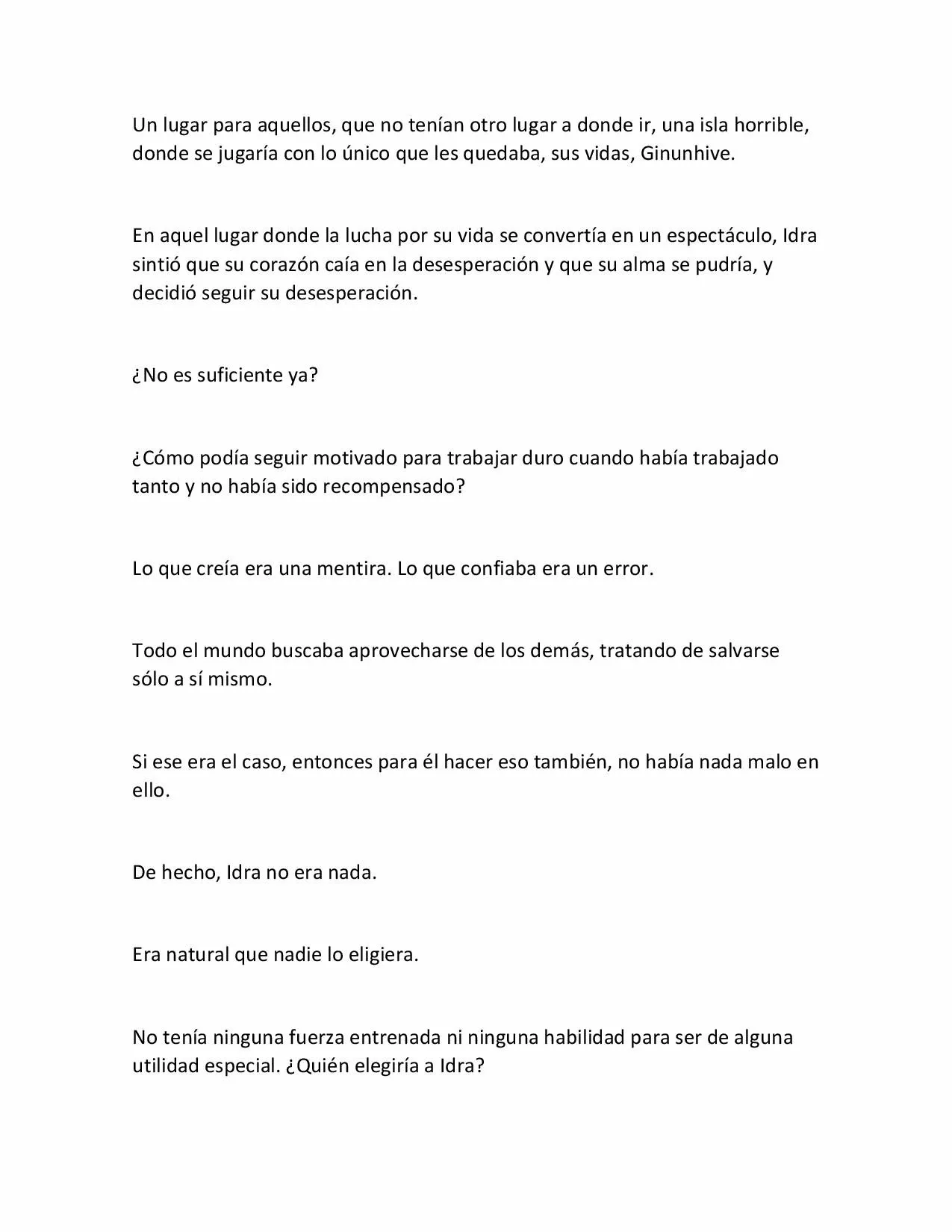 Un lugar para aquellos, que no tenían otro lugar a donde ir, una isla horrible, donde se jugaría con lo único que les quedaba, sus vidas, Ginunhive.

En aquel lugar donde la lucha por su vida se convertía en un espectáculo, Idra sintió que su corazón caía en la desesperación y que su alma se pudría, y decidió seguir su desesperación.

¿No es suficiente ya?

¿Cómo podía seguir motivado para trabajar duro cuando había trabajado tanto y no había sido recompensado?

Lo que creía era una mentira. Lo que confiaba era un error.

Todo el mundo buscaba aprovecharse de los demás, tratando de salvarse sólo a sí mismo.

Si ese era el caso, entonces para él hacer eso también, no había nada malo en ello.

De hecho, Idra no era nada.

Era natural que nadie lo eligiera.

No tenía ninguna fuerza entrenada ni ninguna habilidad para ser de alguna utilidad especial. ¿Quién elegiría a Idra?